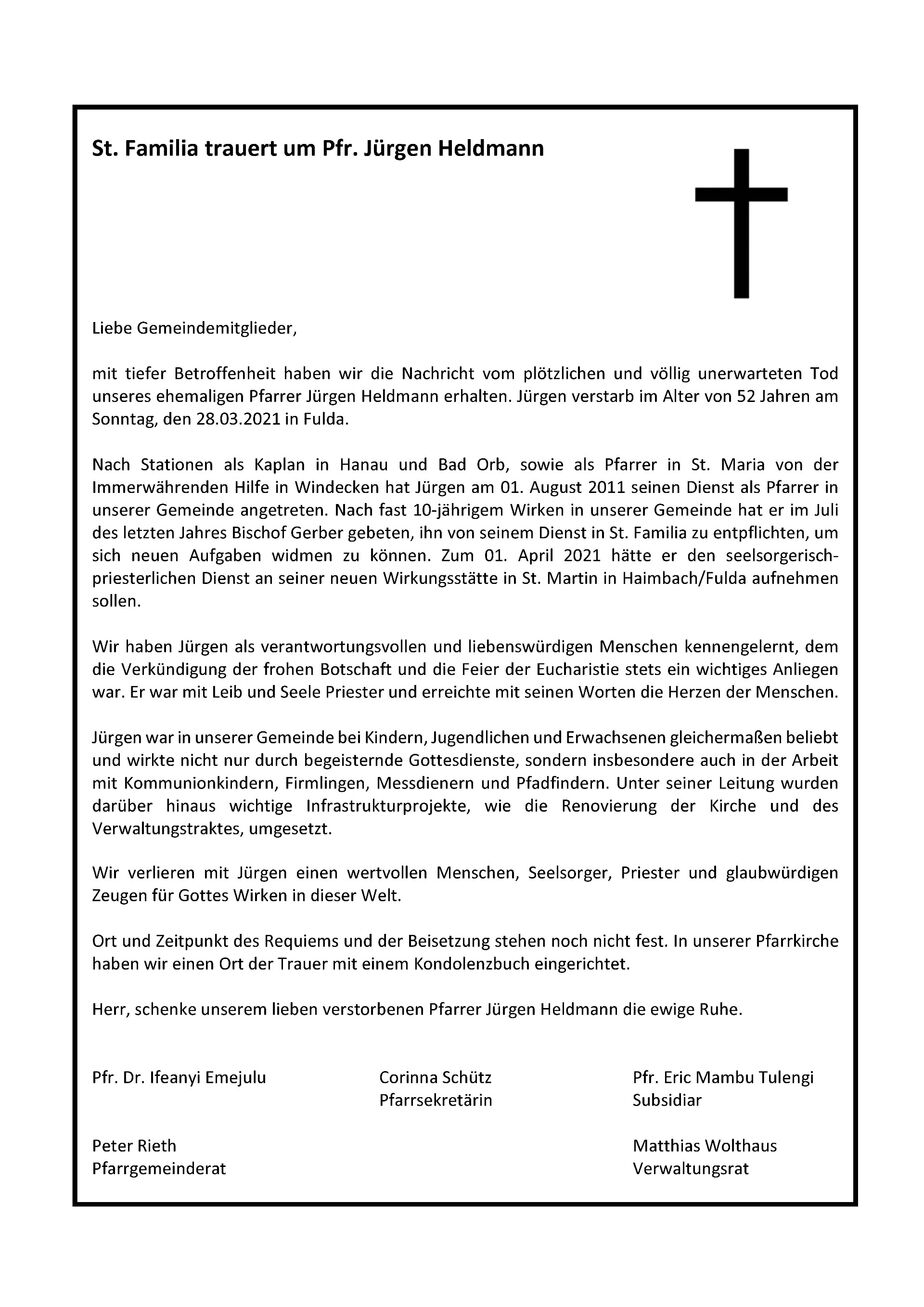 St. Familia trauert um Pfr. Jürgen Heldmann

Liebe Gemeindemitglieder,

mit tiefer Betroffenheit haben wir die Nachricht vom plötzlichen und völlig unerwarteten Tod unseres ehemaligen Pfarrer Jürgen Heldmann erhalten. Jürgen verstarb im Alter von 52 Jahren am Sonntag, den 28.03.2021 in Fulda.

Nach Stationen als Kaplan in Hanau und Bad Orb, sowie als Pfarrer in St. Maria von der Immerwährenden Hilfe in Windecken hat Jürgen am 01. August 2011 seinen Dienst als Pfarrer in unserer Gemeinde angetreten. Nach fast 10-jährigem Wirken in unserer Gemeinde hat er im Juli des letzten Jahres Bischof Gerber gebeten, ihn von seinem Dienst in St. Familia zu entpflichten, um sich neuen Aufgaben widmen zu können. Zum 01. April 2021 hätte er den seelsorgerisch-priesterlichen Dienst an seiner neuen Wirkungsstätte in St. Martin in Haimbach/Fulda aufnehmen sollen.

Wir haben Jürgen als verantwortungsvollen und liebenswürdigen Menschen kennengelernt, dem die Verkündigung der frohen Botschaft und die Feier der Eucharistie stets ein wichtiges Anliegen war. Er war mit Leib und Seele Priester und erreichte mit seinen Worten die Herzen der Menschen.

Jürgen war in unserer Gemeinde bei Kindern, Jugendlichen und Erwachsenen gleichermaßen beliebt und wirkte nicht nur durch begeisternde Gottesdienste, sondern insbesondere auch in der Arbeit mit Kommunionkindern, Firmlingen, Messdienern und Pfadfindern. Unter seiner Leitung wurden darüber hinaus wichtige Infrastrukturprojekte, wie die Renovierung der Kirche und des Verwaltungstraktes, umgesetzt.

Wir verlieren mit Jürgen einen wertvollen Menschen, Seelsorger, Priester und glaubwürdigen Zeugen für Gottes Wirken in dieser Welt.

Ort und Zeitpunkt des Requiems und der Beisetzung stehen noch nicht fest. In unserer Pfarrkirche haben wir einen Ort der Trauer mit einem Kondolenzbuch eingerichtet.

Herr, schenke unserem lieben verstorbenen Pfarrer Jürgen Heldmann die ewige Ruhe.

Pfr. Dr. Ifeanyi Emejulu

Corinna Schütz
Pfarrsekretärin

Pfr. Eric Mambu Tulengi
Subsidiar

Peter Rieth
Pfarrgemeinderat

Matthias Wolthaus
Verwaltungsrat